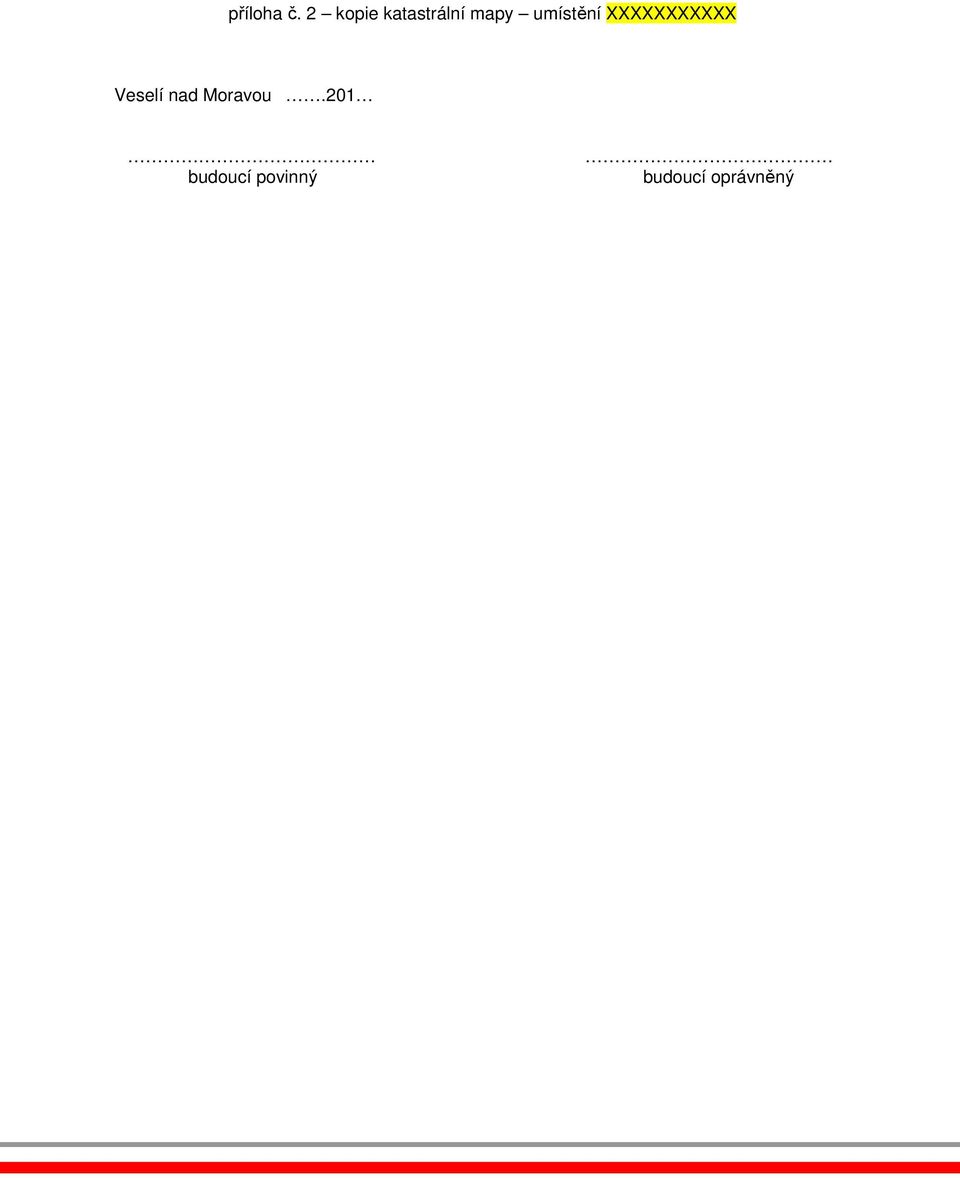 příloha č. 2 – kopie katastrální mapy – umístění XXXXXXXXXXX

Veselí nad Moravou …….201…

…………………………………… budoucí povinný

…………………………………… budoucí oprávněný